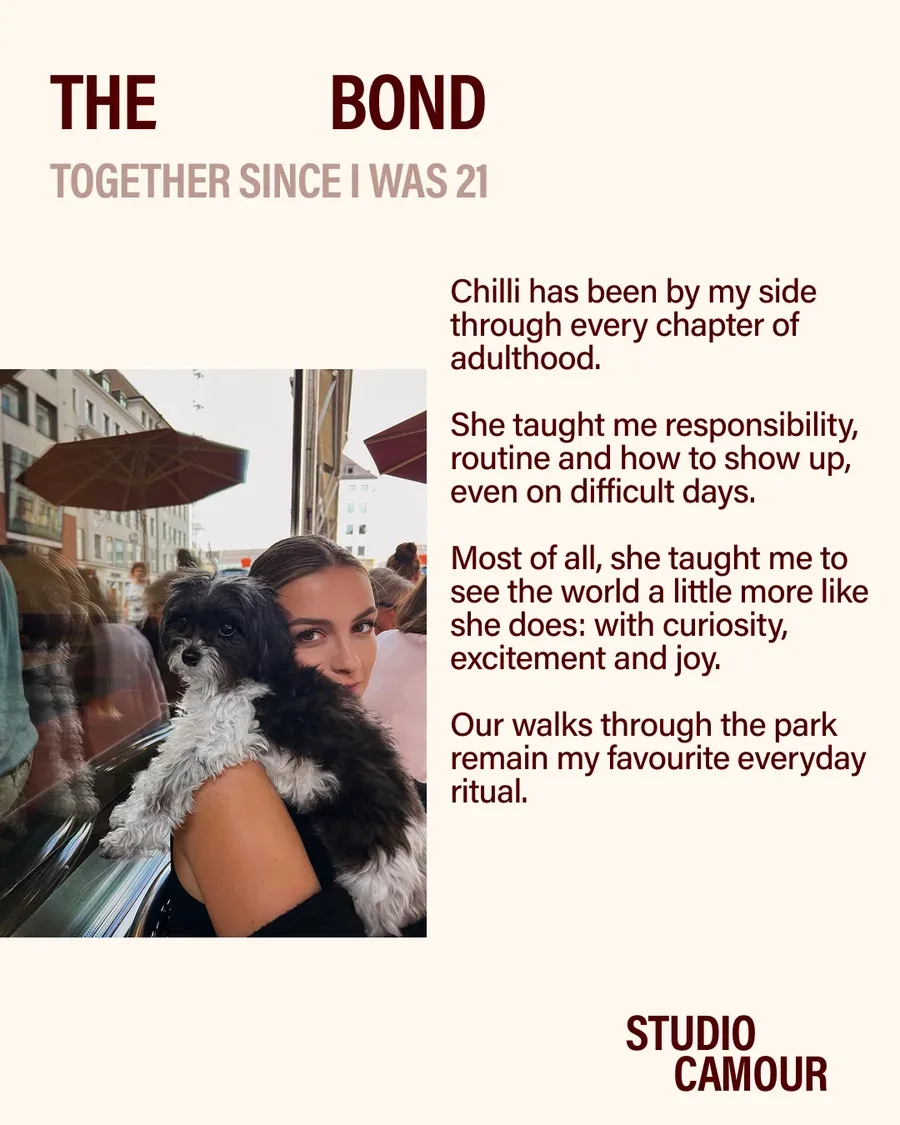 THE BOND

TOGETHER SINCE I WAS 21

Chilli has been by my side through every chapter of adulthood.

She taught me responsibility, routine and how to show up, even on difficult days.

Most of all, she taught me to see the world a little more like she does: with curiosity, excitement and joy.

Our walks through the park remain my favourite everyday ritual.

STUDIO
CAMOUR